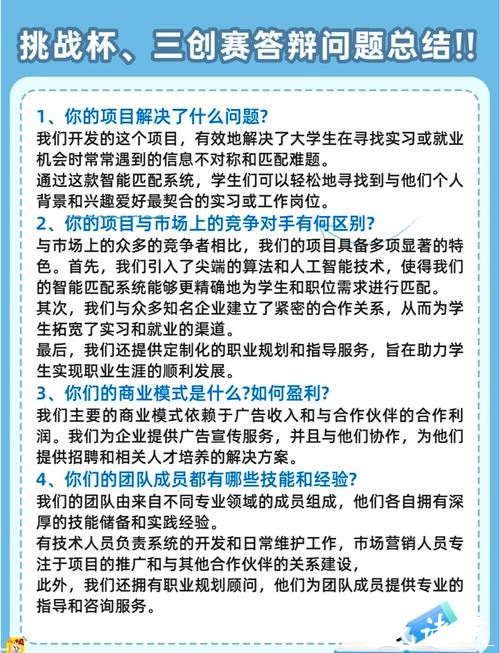 挑战杯、三创赛答辩问题总结!!

1、你的项目解决了什么问题?
我们开发的这个项目，有效地解决了大学生在寻找实习或就业机会时常常遇到的信息不对称和匹配难题。
通过这款智能匹配系统，学生们可以轻松地寻找到与他们个人背景和兴趣爱好最契合的实习或工作岗位。

2、你的项目与市场上的竞争对手有何区别?
与市场上的众多的竞争者相比，我们的项目具备多项显著的特色。首先，我们引入了尖端的算法和人工智能技术，使得我们的智能匹配系统能够更精确地为学生和职位需求进行匹配。
其次，我们与众多知名企业建立了紧密的合作关系，从而为学生拓宽了实习和就业的渠道。
最后，我们还提供定制化的职业规划和指导服务，旨在助力学生实现职业生涯的顺利发展。

3、你们的商业模式是什么?如何盈利?
我们主要的商业模式依赖于广告收入和与合作伙伴的合作利润。我们为企业提供广告宣传服务，并且与他们协作，为他们提供招聘和相关人才培养的解决方案。

4、你们的团队成员都有哪些技能和经验?
我们的团队由来自不同专业领域的成员组成，他们各自拥有深厚的技能储备和实践经验。
有技术人员负责系统的开发和日常维护工作，市场营销人员专注于项目的推广和与其他合作伙伴的关系建设，
此外，我们还拥有职业规划顾问，他们为团队成员提供专业的指导和咨询服务。